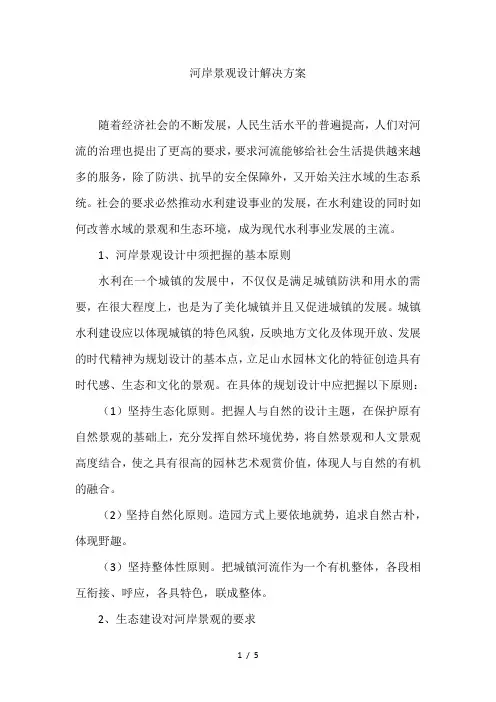 河岸景观设计解决方案

随着经济社会的不断发展，人民生活水平的普遍提高，人们对河流的治理也提出了更高的要求，要求河流能够给社会生活提供越来越多的服务，除了防洪、抗旱的安全保障外，又开始关注水域的生态系统。社会的要求必然推动水利建设事业的发展，在水利建设的同时如何改善水域的景观和生态环境，成为现代水利事业发展的主流。

1、河岸景观设计中须把握的基本原则

水利在一个城镇的发展中，不仅仅是满足城镇防洪和用水的需要，在很大程度上，也是为了美化城镇并且又促进城镇的发展。城镇水利建设应以体现城镇的特色风貌，反映地方文化及体现开放、发展的时代精神为规划设计的基本点，立足山水园林文化的特征创造具有时代感、生态和文化的景观。在具体的规划设计中应把握以下原则：

（1）坚持生态化原则。把握人与自然的设计主题，在保护原有自然景观的基础上，充分发挥自然环境优势，将自然景观和人文景观高度结合，使之具有很高的园林艺术观赏价值，体现人与自然的有机的融合。

（2）坚持自然化原则。造园方式上要依地就势，追求自然古朴，体现野趣。

（3）坚持整体性原则。把城镇河流作为一个有机整体，各段相互衔接、呼应，各具特色，联成整体。

2、生态建设对河岸景观的要求

1 / 5